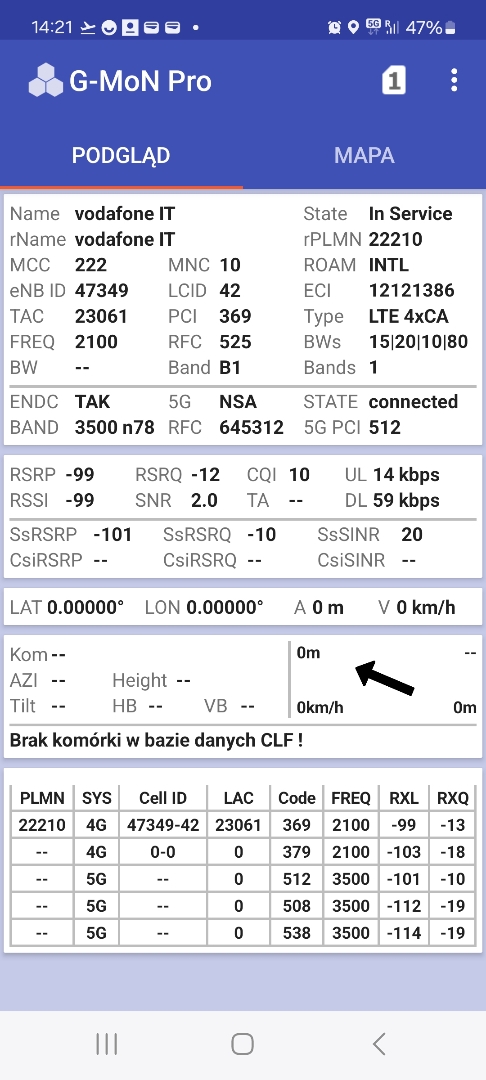 14:21 • 5G 47%

G-MoN Pro

1

PODGLĄD MAPA

Name vodafone IT State In Service
rName vodafone IT rPLMN 22210
MCC 222 MNC 10 ROAM INTL
eNB ID 47349 LCID 42 ECI 12121386
TAC 23061 PCI 369 Type LTE 4xCA
FREQ 2100 RFC 525 BWs 15|20|10|80
BW -- Band B1 Bands 1

ENDC TAK 5G NSA STATE connected
BAND 3500 n78 RFC 645312 5G PCI 512

RSRP -99 RSRQ -12 CQI 10 UL 14 kbps
RSSI -99 SNR 2.0 TA -- DL 59 kbps

SsRSRP -101 SsRSRQ -10 SsSINR 20
CsiRSRP -- CsiRSRQ -- CsiSINR --

LAT 0.00000° LON 0.00000° A 0 m V 0 km/h

Kom --
AZI -- Height --
Tilt -- HB -- VB --

0m --
0km/h 0m

Brak komórki w bazie danych CLF !

| PLMN | SYS | Cell ID | LAC | Code | FREQ | RXL | RXQ |
|---|---|---|---|---|---|---|---|
| 22210 | 4G | 47349-42 | 23061 | 369 | 2100 | -99 | -13 |
| -- | 4G | 0-0 | 0 | 379 | 2100 | -103 | -18 |
| -- | 5G | -- | 0 | 512 | 3500 | -101 | -10 |
| -- | 5G | -- | 0 | 508 | 3500 | -112 | -19 |
| -- | 5G | -- | 0 | 538 | 3500 | -114 | -19 |